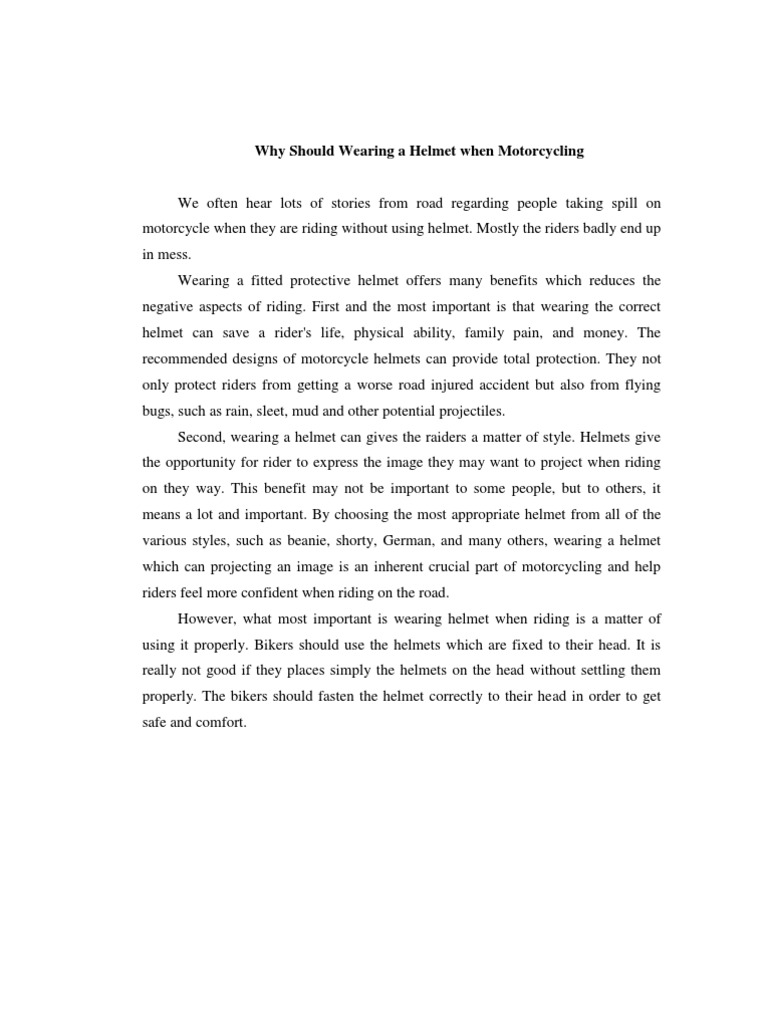 Why Should Wearing a Helmet when Motorcycling

We often hear lots of stories from road regarding people taking spill on motorcycle when they are riding without using helmet. Mostly the riders badly end up in mess.

Wearing a fitted protective helmet offers many benefits which reduces the negative aspects of riding. First and the most important is that wearing the correct helmet can save a rider's life, physical ability, family pain, and money. The recommended designs of motorcycle helmets can provide total protection. They not only protect riders from getting a worse road injured accident but also from flying bugs, such as rain, sleet, mud and other potential projectiles.

Second, wearing a helmet can gives the raiders a matter of style. Helmets give the opportunity for rider to express the image they may want to project when riding on they way. This benefit may not be important to some people, but to others, it means a lot and important. By choosing the most appropriate helmet from all of the various styles, such as beanie, shorty, German, and many others, wearing a helmet which can projecting an image is an inherent crucial part of motorcycling and help riders feel more confident when riding on the road.

However, what most important is wearing helmet when riding is a matter of using it properly. Bikers should use the helmets which are fixed to their head. It is really not good if they places simply the helmets on the head without settling them properly. The bikers should fasten the helmet correctly to their head in order to get safe and comfort.